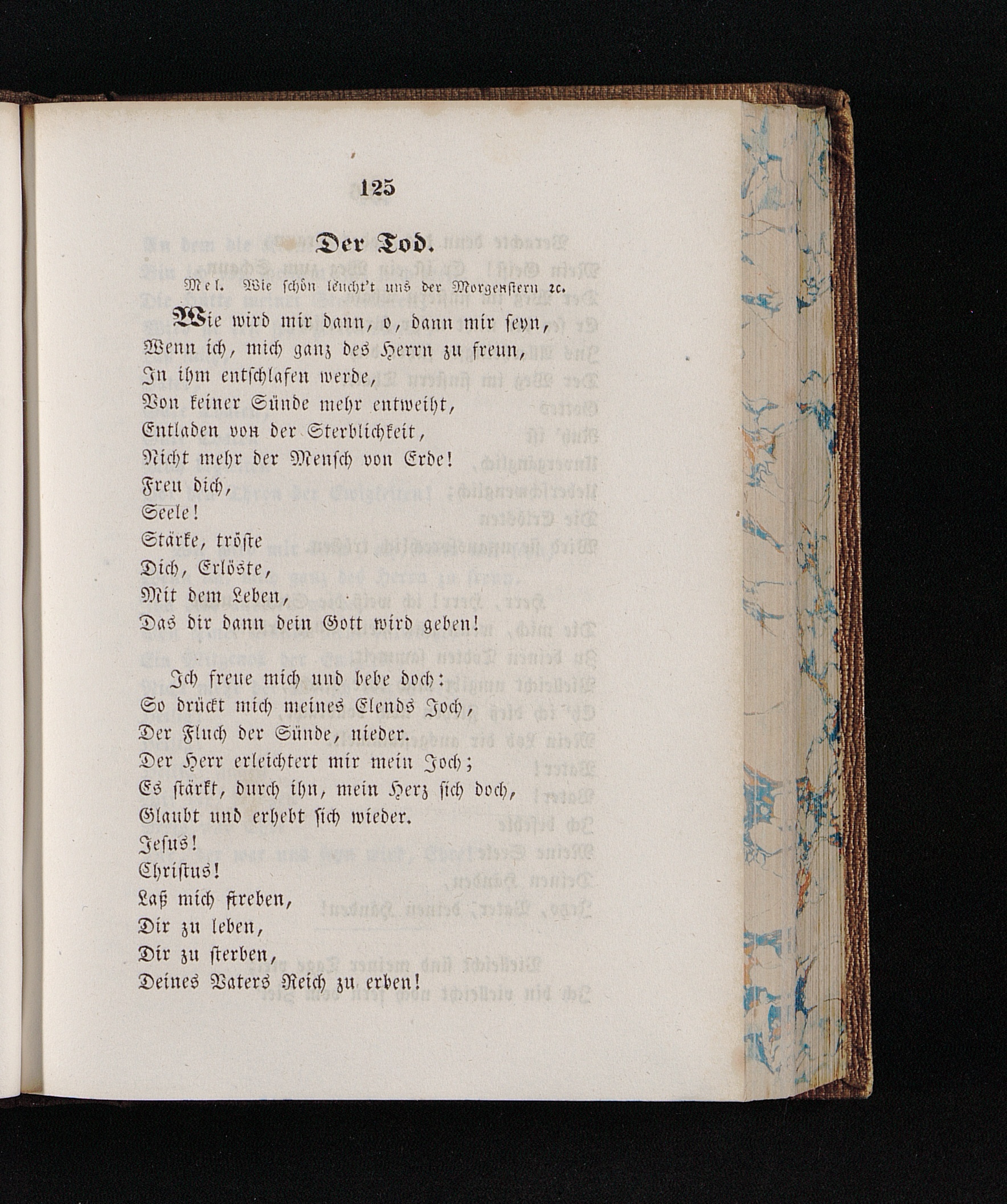 125

Der Tod.

Mel. Wie schön leucht't uns der Morgenstern ꝛc.

Wie wird mir dann, o, dann mir seyn,
Wenn ich, mich ganz des Herrn zu freun,
In ihm entschlafen werde,
Von keiner Sünde mehr entweiht,
Entladen von der Sterblichkeit,
Nicht mehr der Mensch von Erde!
Freu dich,
Seele!
Stärke, tröste
Dich, Erlöste,
Mit dem Leben,
Das dir dann dein Gott wird geben!

Ich freue mich und bebe doch:
So drückt mich meines Elends Joch,
Der Fluch der Sünde, nieder.
Der Herr erleichtert mir mein Joch;
Es stärkt, durch ihn, mein Herz sich doch,
Glaubt und erhebt sich wieder.
Jesus!
Christus!
Laß mich streben,
Dir zu leben,
Dir zu sterben,
Deines Vaters Reich zu erben!